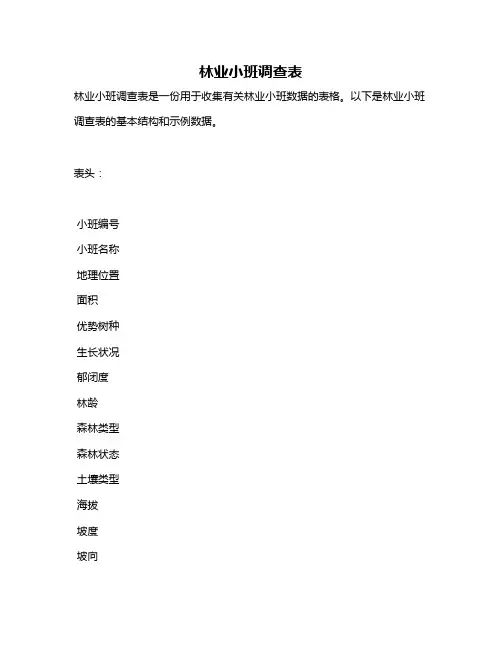 林业小班调查表

林业小班调查表是一份用于收集有关林业小班数据的表格。以下是林业小班调查表的基本结构和示例数据。

表头：

小班编号
小班名称
地理位置
面积
优势树种
生长状况
郁闭度
林龄
森林类型
森林状态
土壤类型
海拔
坡度
坡向